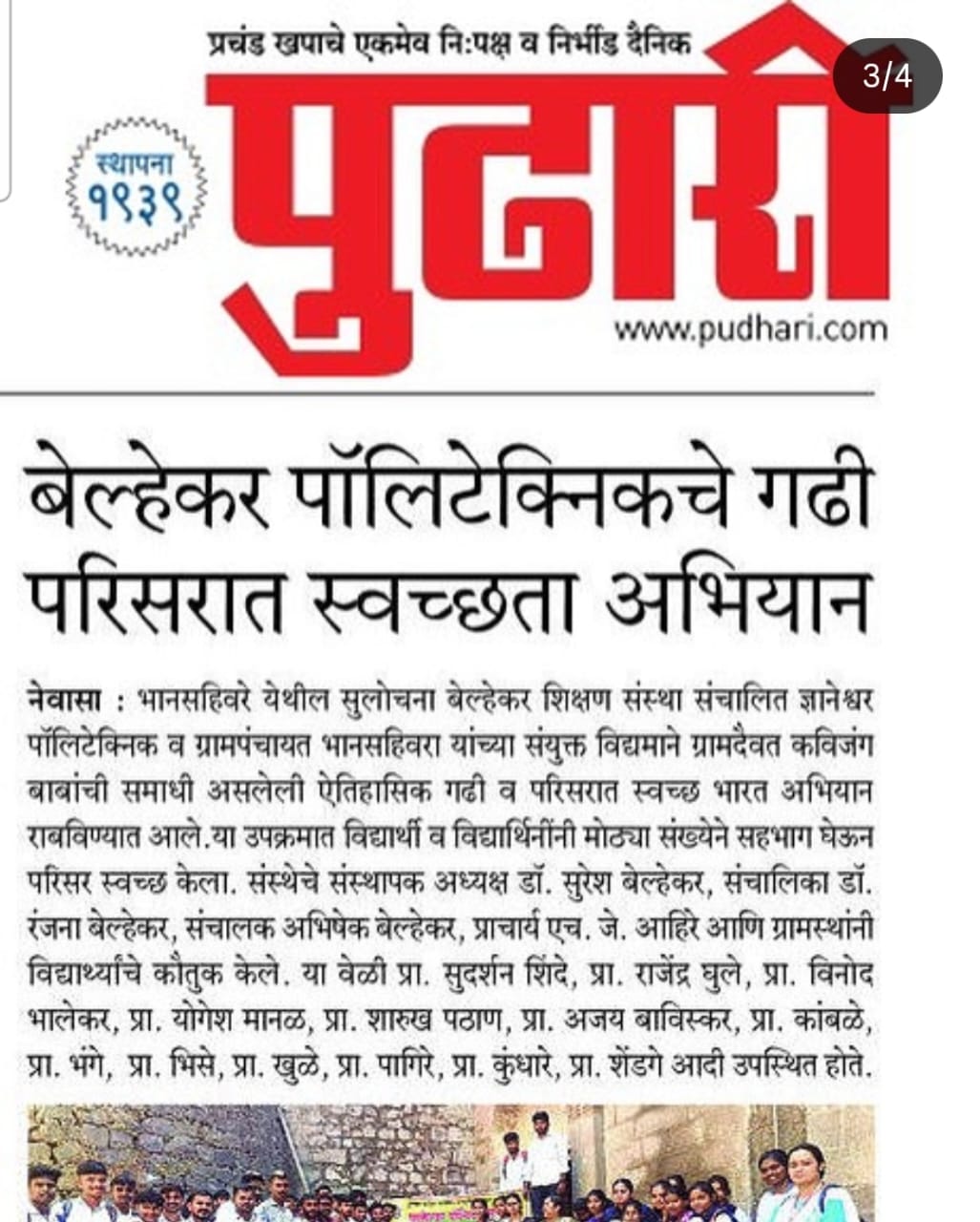 प्रचंड खपाचे एकमेव नि:पक्ष व निर्भीड दैनिक

3/4

स्थापना १९३९

पुढारी

www.pudhari.com

बेल्हेकर पॉलिटेक्निकचे गढी परिसरात स्वच्छता अभियान

नेवासा : भानसहिवरे येथील सुलोचना बेल्हेकर शिक्षण संस्था संचालित ज्ञानेश्वर पॉलिटेक्निक व ग्रामपंचायत भानसहिवरा यांच्या संयुक्त विद्यमाने ग्रामदैवत कविजंग बाबांची समाधी असलेली ऐतिहासिक गढी व परिसरात स्वच्छ भारत अभियान राबविण्यात आले.या उपक्रमात विद्यार्थी व विद्यार्थिनींनी मोठ्या संख्येने सहभाग घेऊन परिसर स्वच्छ केला. संस्थेचे संस्थापक अध्यक्ष डॉ. सुरेश बेल्हेकर, संचालिका डॉ. रंजना बेल्हेकर, संचालक अभिषेक बेल्हेकर, प्राचार्य एच. जे. आहिरे आणि ग्रामस्थांनी विद्यार्थ्यांचे कौतुक केले. या वेळी प्रा. सुदर्शन शिंदे, प्रा. राजेंद्र घुले, प्रा. विनोद भालेकर, प्रा. योगेश मानळ, प्रा. शारुख पठाण, प्रा. अजय बाविस्कर, प्रा. कांबळे, प्रा. भंगे, प्रा. भिसे, प्रा. खुळे, प्रा. पागिरे, प्रा. कुंधारे, प्रा. शेंडगे आदी उपस्थित होते.